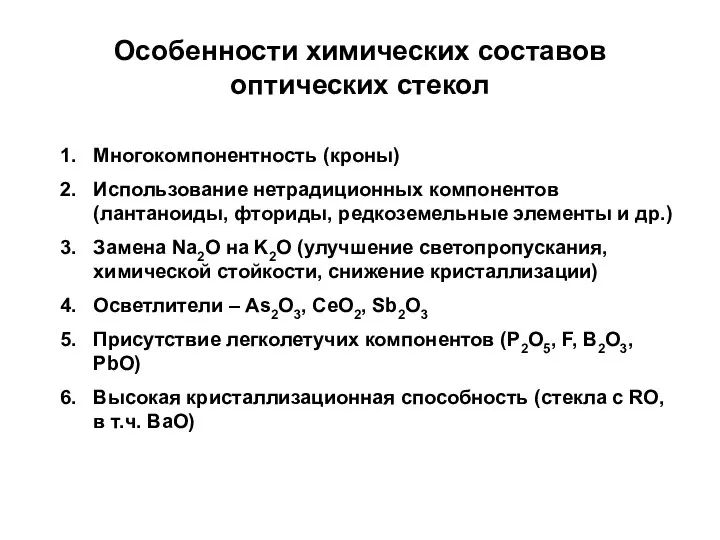 Особенности химических составов оптических стекол

1. Многокомпонентность (кроны)

2. Использование нетрадиционных компонентов (лантаноиды, фториды, редкоземельные элементы и др.)

3. Замена $Na_2O$ на $K_2O$ (улучшение светопропускания, химической стойкости, снижение кристаллизации)

4. Осветлители – $As_2O_3$, $CeO_2$, $Sb_2O_3$

5. Присутствие легколетучих компонентов ($P_2O_5$, F, $B_2O_3$, PbO)

6. Высокая кристаллизационная способность (стекла с RO, в т.ч. BaO)